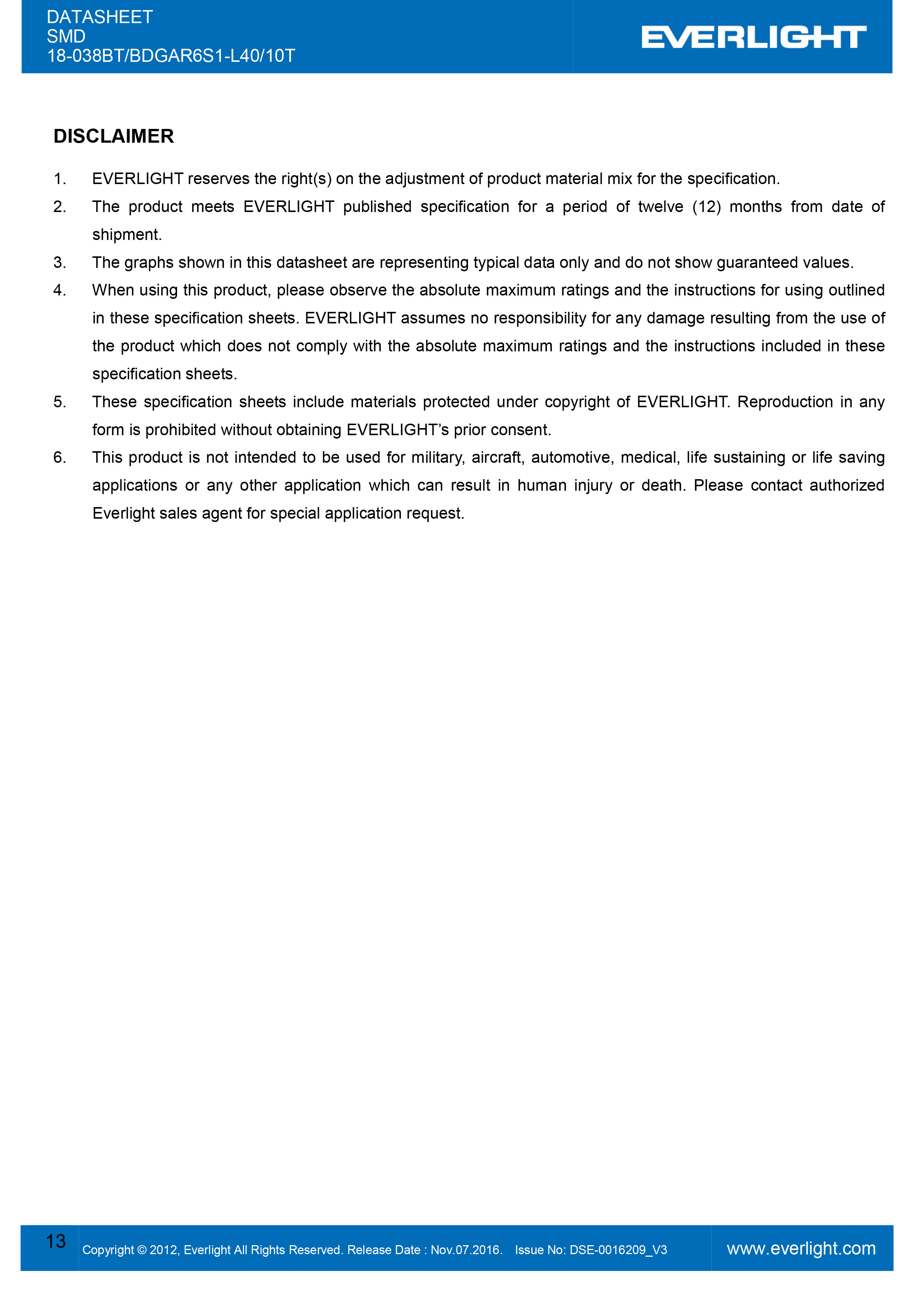 DATASHEET
SMD
18-038BT/BDGAR6S1-L40/10T

EVERLIGHT

DISCLAIMER

1. EVERLIGHT reserves the right(s) on the adjustment of product material mix for the specification.
2. The product meets EVERLIGHT published specification for a period of twelve (12) months from date of shipment.
3. The graphs shown in this datasheet are representing typical data only and do not show guaranteed values.
4. When using this product, please observe the absolute maximum ratings and the instructions for using outlined in these specification sheets. EVERLIGHT assumes no responsibility for any damage resulting from the use of the product which does not comply with the absolute maximum ratings and the instructions included in these specification sheets.
5. These specification sheets include materials protected under copyright of EVERLIGHT. Reproduction in any form is prohibited without obtaining EVERLIGHT's prior consent.
6. This product is not intended to be used for military, aircraft, automotive, medical, life sustaining or life saving applications or any other application which can result in human injury or death. Please contact authorized Everlight sales agent for special application request.

13 Copyright © 2012, Everlight All Rights Reserved. Release Date : Nov.07.2016. Issue No: DSE-0016209_V3 www.everlight.com